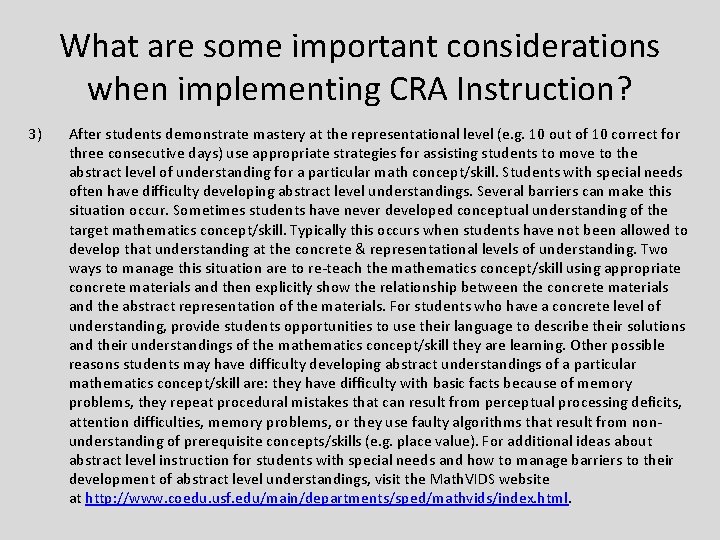 What are some important considerations when implementing CRA Instruction?

3) After students demonstrate mastery at the representational level (e.g. 10 out of 10 correct for three consecutive days) use appropriate strategies for assisting students to move to the abstract level of understanding for a particular math concept/skill. Students with special needs often have difficulty developing abstract level understandings. Several barriers can make this situation occur. Sometimes students have never developed conceptual understanding of the target mathematics concept/skill. Typically this occurs when students have not been allowed to develop that understanding at the concrete & representational levels of understanding. Two ways to manage this situation are to re-teach the mathematics concept/skill using appropriate concrete materials and then explicitly show the relationship between the concrete materials and the abstract representation of the materials. For students who have a concrete level of understanding, provide students opportunities to use their language to describe their solutions and their understandings of the mathematics concept/skill they are learning. Other possible reasons students may have difficulty developing abstract understandings of a particular mathematics concept/skill are: they have difficulty with basic facts because of memory problems, they repeat procedural mistakes that can result from perceptual processing deficits, attention difficulties, memory problems, or they use faulty algorithms that result from non-understanding of prerequisite concepts/skills (e.g. place value). For additional ideas about abstract level instruction for students with special needs and how to manage barriers to their development of abstract level understandings, visit the MathVIDS website at http://www.coedu.usf.edu/main/departments/sped/mathvids/index.html.